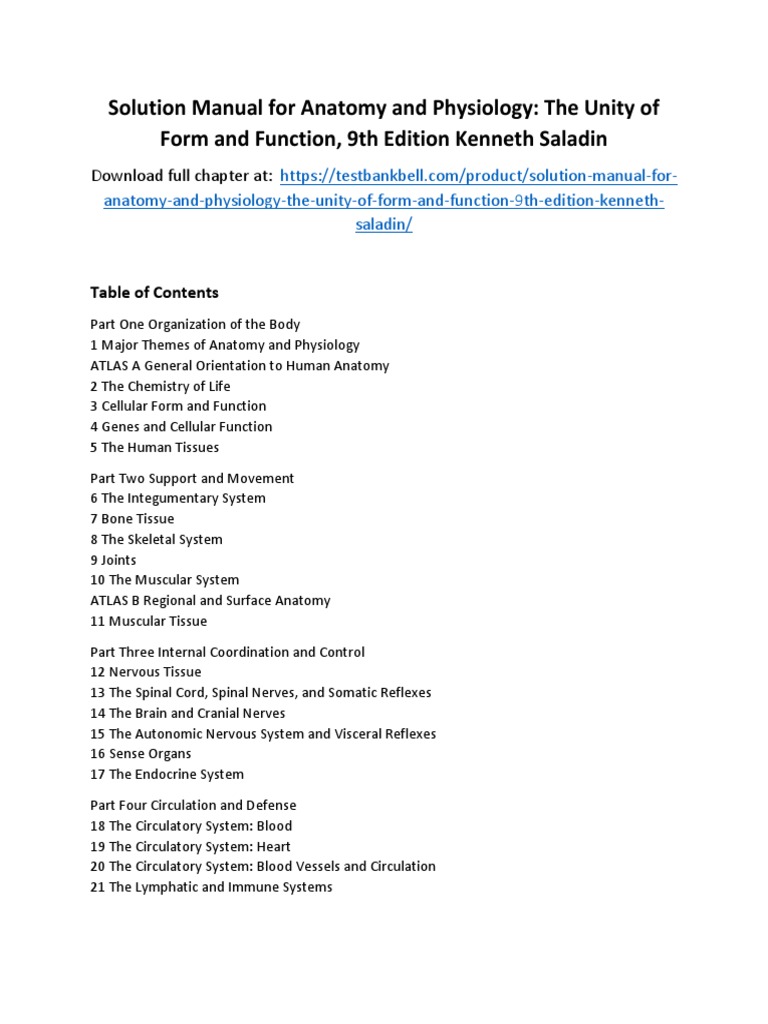 Solution Manual for Anatomy and Physiology: The Unity of Form and Function, 9th Edition Kenneth Saladin

Download full chapter at: https://testbankbell.com/product/solution-manual-for-anatomy-and-physiology-the-unity-of-form-and-function-9th-edition-kenneth-saladin/

Table of Contents

Part One Organization of the Body
1 Major Themes of Anatomy and Physiology
ATLAS A General Orientation to Human Anatomy
2 The Chemistry of Life
3 Cellular Form and Function
4 Genes and Cellular Function
5 The Human Tissues

Part Two Support and Movement
6 The Integumentary System
7 Bone Tissue
8 The Skeletal System
9 Joints
10 The Muscular System
ATLAS B Regional and Surface Anatomy
11 Muscular Tissue

Part Three Internal Coordination and Control
12 Nervous Tissue
13 The Spinal Cord, Spinal Nerves, and Somatic Reflexes
14 The Brain and Cranial Nerves
15 The Autonomic Nervous System and Visceral Reflexes
16 Sense Organs
17 The Endocrine System

Part Four Circulation and Defense
18 The Circulatory System: Blood
19 The Circulatory System: Heart
20 The Circulatory System: Blood Vessels and Circulation
21 The Lymphatic and Immune Systems